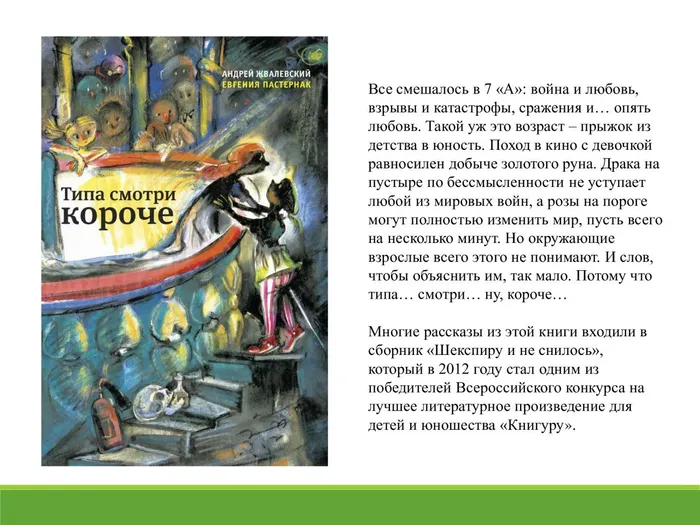 АНДРЕЙ ЖВАЛЕВСКИЙ
ЕВГЕНИЯ ПАСТЕРНАК

Типа смотри
короче

Все смешалось в 7 «А»: война и любовь, взрывы и катастрофы, сражения и… опять любовь. Такой уж это возраст – прыжок из детства в юность. Поход в кино с девочкой равносилен добыче золотого руна. Драка на пустыре по бессмысленности не уступает любой из мировых войн, а розы на пороге могут полностью изменить мир, пусть всего на несколько минут. Но окружающие взрослые всего этого не понимают. И слов, чтобы объяснить им, так мало. Потому что типа… смотри… ну, короче…

Многие рассказы из этой книги входили в сборник «Шекспиру и не снилось», который в 2012 году стал одним из победителей Всероссийского конкурса на лучшее литературное произведение для детей и юношества «Книгуру».